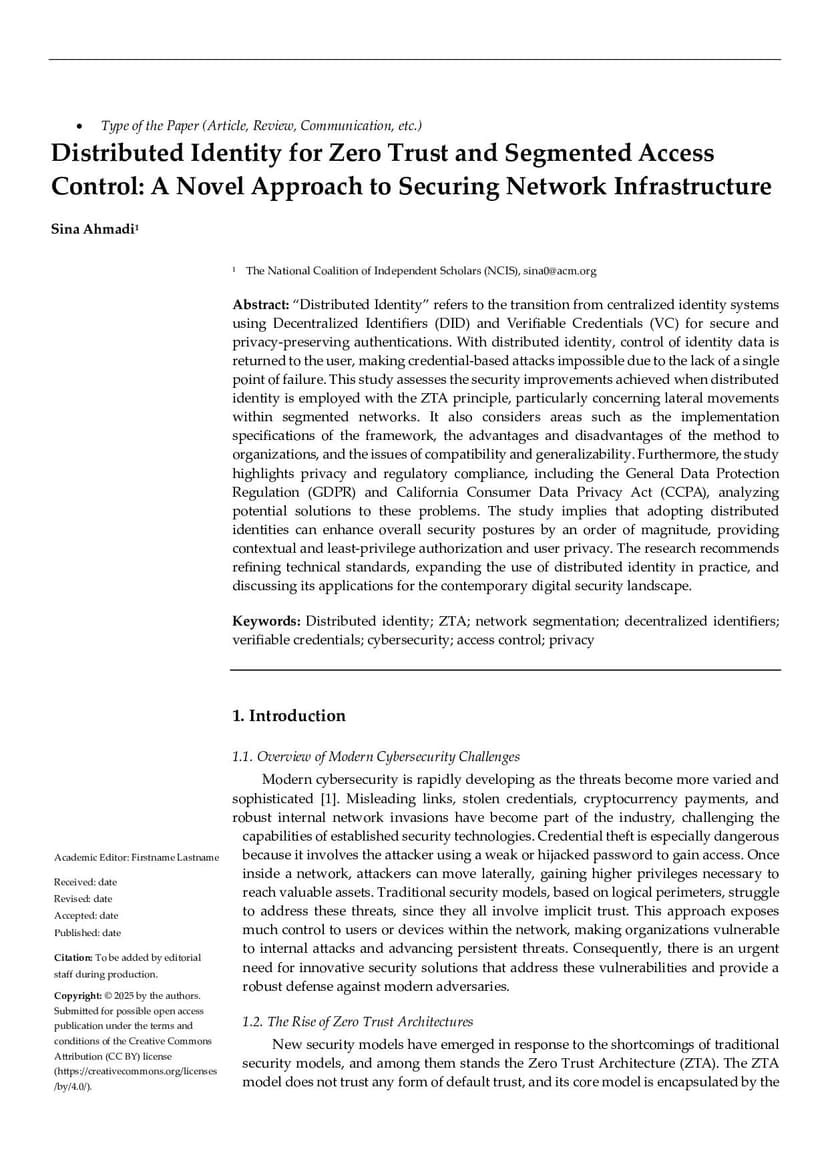 • Type of the Paper (Article, Review, Communication, etc.)

Distributed Identity for Zero Trust and Segmented Access Control: A Novel Approach to Securing Network Infrastructure

Sina Ahmadi¹

¹ The National Coalition of Independent Scholars (NCIS), sina0@acm.org

Abstract: "Distributed Identity" refers to the transition from centralized identity systems using Decentralized Identifiers (DID) and Verifiable Credentials (VC) for secure and privacy-preserving authentications. With distributed identity, control of identity data is returned to the user, making credential-based attacks impossible due to the lack of a single point of failure. This study assesses the security improvements achieved when distributed identity is employed with the ZTA principle, particularly concerning lateral movements within segmented networks. It also considers areas such as the implementation specifications of the framework, the advantages and disadvantages of the method to organizations, and the issues of compatibility and generalizability. Furthermore, the study highlights privacy and regulatory compliance, including the General Data Protection Regulation (GDPR) and California Consumer Data Privacy Act (CCPA), analyzing potential solutions to these problems. The study implies that adopting distributed identities can enhance overall security postures by an order of magnitude, providing contextual and least-privilege authorization and user privacy. The research recommends refining technical standards, expanding the use of distributed identity in practice, and discussing its applications for the contemporary digital security landscape.

Keywords: Distributed identity; ZTA; network segmentation; decentralized identifiers; verifiable credentials; cybersecurity; access control; privacy

1. Introduction

1.1. Overview of Modern Cybersecurity Challenges

Modern cybersecurity is rapidly developing as the threats become more varied and sophisticated [1]. Misleading links, stolen credentials, cryptocurrency payments, and robust internal network invasions have become part of the industry, challenging the capabilities of established security technologies. Credential theft is especially dangerous because it involves the attacker using a weak or hijacked password to gain access. Once inside a network, attackers can move laterally, gaining higher privileges necessary to reach valuable assets. Traditional security models, based on logical perimeters, struggle to address these threats, since they all involve implicit trust. This approach exposes much control to users or devices within the network, making organizations vulnerable to internal attacks and advancing persistent threats. Consequently, there is an urgent need for innovative security solutions that address these vulnerabilities and provide a robust defense against modern adversaries.

1.2. The Rise of Zero Trust Architectures

New security models have emerged in response to the shortcomings of traditional security models, and among them stands the Zero Trust Architecture (ZTA). The ZTA model does not trust any form of default trust, and its core model is encapsulated by the

Academic Editor: Firstname Lastname

Received: date
Revised: date
Accepted: date
Published: date

Citation: To be added by editorial staff during production.

Copyright: © 2025 by the authors. Submitted for possible open access publication under the terms and conditions of the Creative Commons Attribution (CC BY) license (https://creativecommons.org/licenses/by/4.0/).